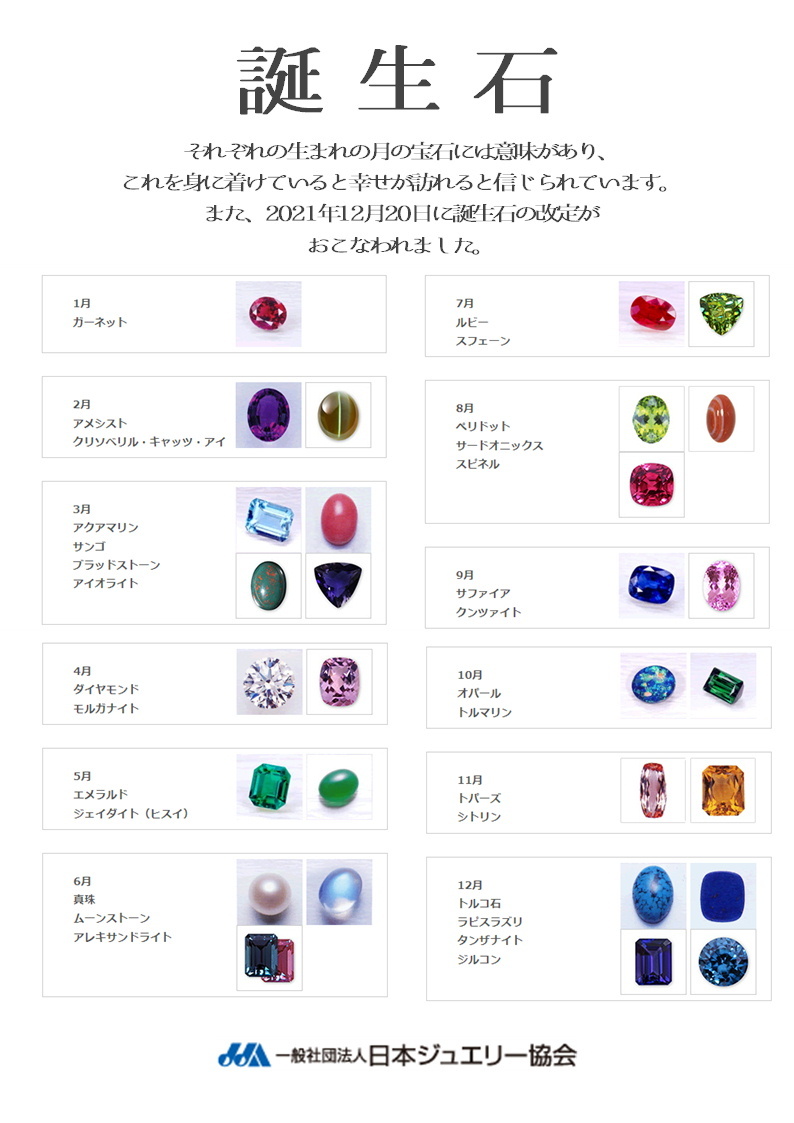 誕生石

それぞれの生まれの月の宝石には意味があり、
これを身に着けていると幸せが訪れると信じられています。
また、2021年12月20日に誕生石の改定が
おこなわれました。

1月
ガーネット

2月
アメシスト
クリソベリル・キャッツ・アイ

3月
アクアマリン
サンゴ
ブラッドストーン
アイオライト

4月
ダイヤモンド
モルガナイト

5月
エメラルド
ジェイダイト（ヒスイ）

6月
真珠
ムーンストーン
アレキサンドライト

7月
ルビー
スフェーン

8月
ペリドット
サードオニックス
スピネル

9月
サファイア
クンツァイト

10月
オパール
トルマリン

11月
トパーズ
シトリン

12月
トルコ石
ラピスラズリ
タンザナイト
ジルコン

JJA 一般社団法人日本ジュエリー協会